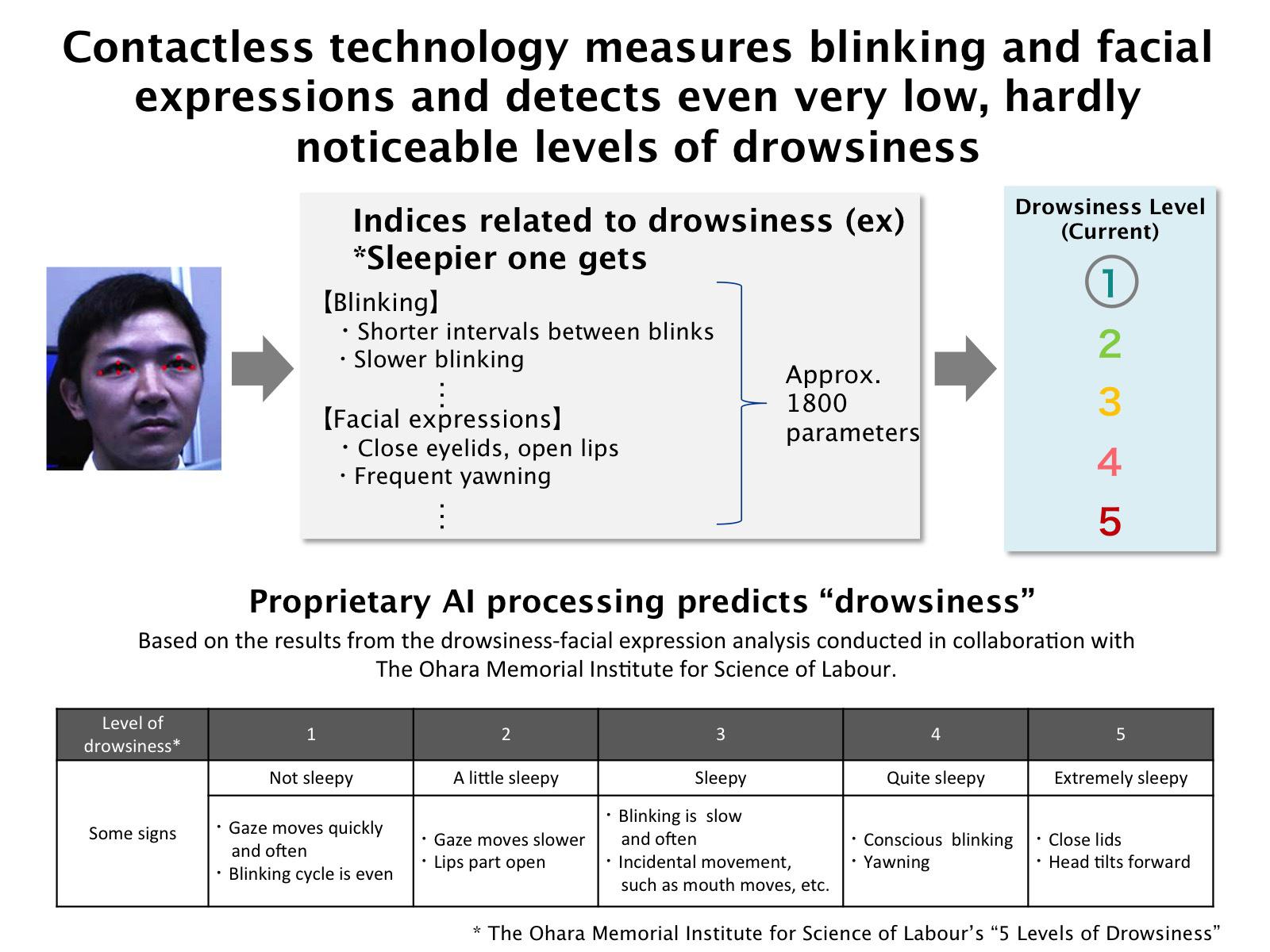 Contactless technology measures blinking and facial expressions and detects even very low, hardly noticeable levels of drowsiness

Indices related to drowsiness (ex)
*Sleepier one gets

【Blinking】
・Shorter intervals between blinks
・Slower blinking
⋮
【Facial expressions】
・Close eyelids, open lips
・Frequent yawning
⋮

Approx. 1800 parameters

Drowsiness Level (Current)
1
2
3
4
5

Proprietary AI processing predicts “drowsiness”
Based on the results from the drowsiness-facial expression analysis conducted in collaboration with The Ohara Memorial Institute for Science of Labour.

| Level of drowsiness* | 1 | 2 | 3 | 4 | 5 |
|---|---|---|---|---|---|
| Some signs | Not sleepy | A little sleepy | Sleepy | Quite sleepy | Extremely sleepy |
| | ・Gaze moves quickly and often ・Blinking cycle is even | ・Gaze moves slower ・Lips part open | ・Blinking is slow and often ・Incidental movement, such as mouth moves, etc. | ・Conscious blinking ・Yawning | ・Close lids ・Head tilts forward |

* The Ohara Memorial Institute for Science of Labour’s “5 Levels of Drowsiness”